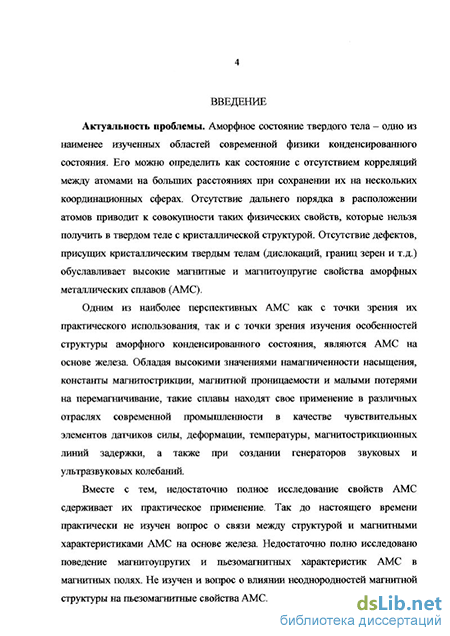 4

ВВЕДЕНИЕ

**Актуальность проблемы.** Аморфное состояние твердого тела – одно из наименее изученных областей современной физики конденсированного состояния. Его можно определить как состояние с отсутствием корреляций между атомами на больших расстояниях при сохранении их на нескольких координационных сферах. Отсутствие дальнего порядка в расположении атомов приводит к совокупности таких физических свойств, которые нельзя получить в твердом теле с кристаллической структурой. Отсутствие дефектов, присущих кристаллическим твердым телам (дислокаций, границ зерен и т.д.) обуславливает высокие магнитные и магнитоупругие свойства аморфных металлических сплавов (АМС).

Одним из наиболее перспективных АМС как с точки зрения их практического использования, так и с точки зрения изучения особенностей структуры аморфного конденсированного состояния, являются АМС на основе железа. Обладая высокими значениями намагниченности насыщения, константы магнитострикции, магнитной проницаемости и малыми потерями на перемагничивание, такие сплавы находят свое применение в различных отраслях современной промышленности в качестве чувствительных элементов датчиков силы, деформации, температуры, магнитострикционных линий задержки, а также при создании генераторов звуковых и ультразвуковых колебаний.

Вместе с тем, недостаточно полное исследование свойств АМС сдерживает их практическое применение. Так до настоящего времени практически не изучен вопрос о связи между структурой и магнитными характеристиками АМС на основе железа. Недостаточно полно исследовано поведение магнитоупругих и пьезомагнитных характеристик АМС в магнитных полях. Не изучен и вопрос о влиянии неоднородностей магнитной структуры на пьезомагнитные свойства АМС.

dsLib.net
библиотека диссертаций